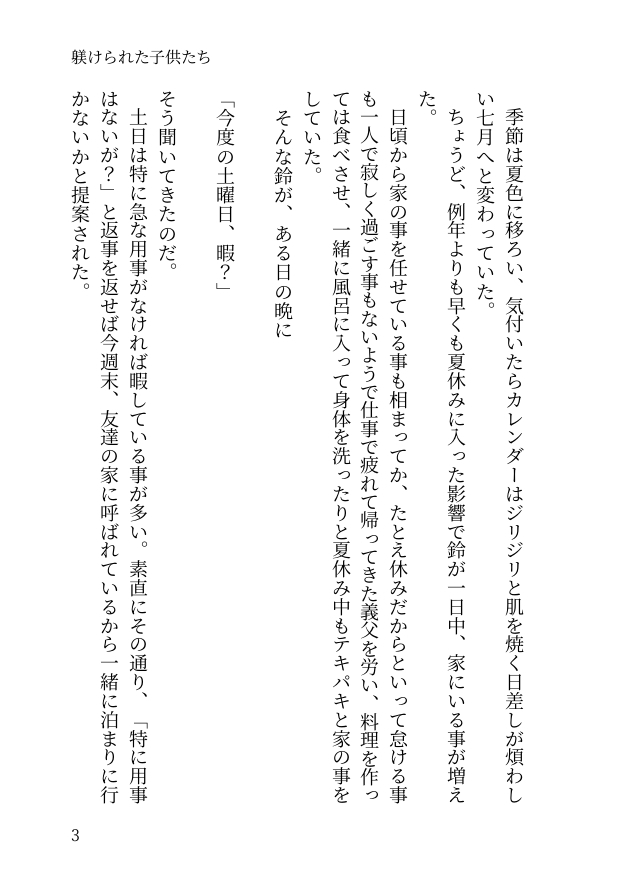 躾けられた子供たち

季節は夏色に移ろい、気付いたらカレンダーはジリジリと肌を焼く日差しが煩わしい七月へと変わっていた。

ちょうど、例年よりも早くも夏休みに入った影響で鈴が一日中、家にいる事が増えた。

日頃から家の事を任せている事も相まってか、たとえ休みだからといって怠ける事も一人で寂しく過ごす事もないようで仕事で疲れて帰ってきた義父を労い、料理を作っては食べさせ、一緒に風呂に入って身体を洗ったりと夏休み中もテキパキと家の事をしていた。

そんな鈴が、ある日の晩に

「今度の土曜日、暇？」

そう聞いてきたのだ。

土日は特に急な用事がなければ暇している事が多い。素直にその通り、「特に用事はないが？」と返事を返せば今週末、友達の家に呼ばれているから一緒に泊まりに行かないかと提案された。

3